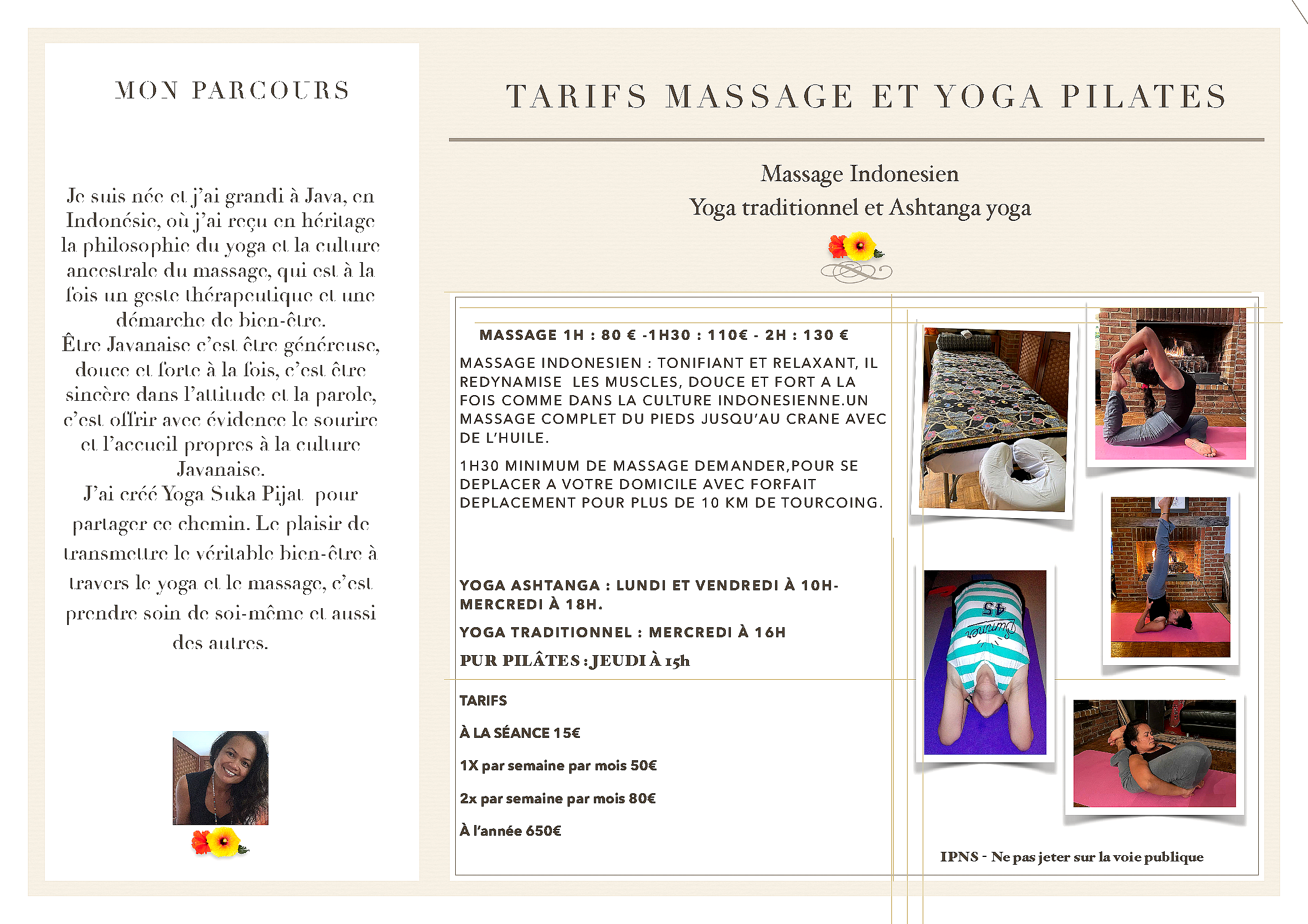 MON PARCOURS

Je suis née et j'ai grandi à Java, en Indonésie, où j'ai reçu en héritage la philosophie du yoga et la culture ancestrale du massage, qui est à la fois un geste thérapeutique et une démarche de bien-être.
Être Javanaise c'est être généreuse, douce et forte à la fois, c'est être sincère dans l'attitude et la parole, c'est offrir avec évidence le sourire et l'accueil propres à la culture Javanaise.
J'ai créé Yoga Suka Pijat pour partager ce chemin. Le plaisir de transmettre le véritable bien-être à travers le yoga et le massage, c'est prendre soin de soi-même et aussi des autres.

TARIFS MASSAGE ET YOGA PILATES

Massage Indonesien
Yoga traditionnel et Ashtanga yoga

MASSAGE 1H : 80 € -1H30 : 110€ - 2H : 130 €

MASSAGE INDONESIEN : TONIFIANT ET RELAXANT, IL REDYNAMISE LES MUSCLES, DOUCE ET FORT A LA FOIS COMME DANS LA CULTURE INDONESIENNE.UN MASSAGE COMPLET DU PIEDS JUSQU'AU CRANE AVEC DE L'HUILE.

1H30 MINIMUM DE MASSAGE DEMANDER,POUR SE DEPLACER A VOTRE DOMICILE AVEC FORFAIT DEPLACEMENT POUR PLUS DE 10 KM DE TOURCOING.

YOGA ASHTANGA : LUNDI ET VENDREDI À 10H- MERCREDI À 18H.

YOGA TRADITIONNEL : MERCREDI À 16H

PUR PILÂTES : JEUDI À 15h

TARIFS

À LA SÉANCE 15€

1X par semaine par mois 50€

2x par semaine par mois 80€

À l'année 650€

45
Summer

IPNS - Ne pas jeter sur la voie publique